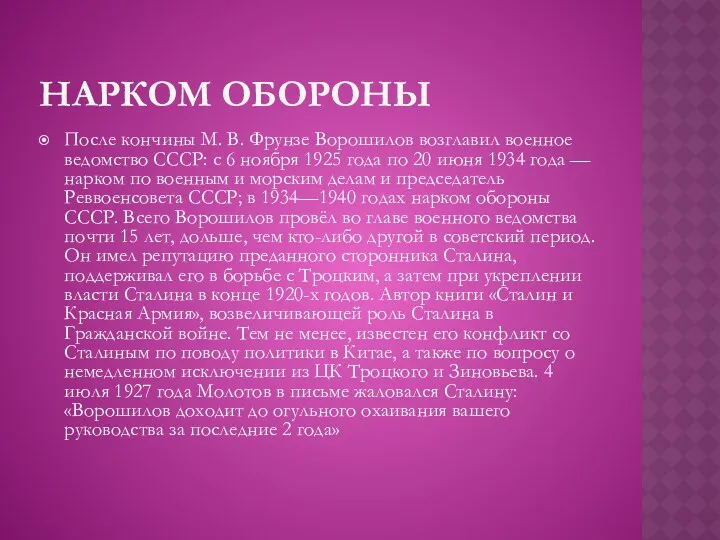 НАРКОМ ОБОРОНЫ

После кончины М. В. Фрунзе Ворошилов возглавил военное ведомство СССР: с 6 ноября 1925 года по 20 июня 1934 года — нарком по военным и морским делам и председатель Реввоенсовета СССР; в 1934—1940 годах нарком обороны СССР. Всего Ворошилов провёл во главе военного ведомства почти 15 лет, дольше, чем кто-либо другой в советский период. Он имел репутацию преданного сторонника Сталина, поддерживал его в борьбе с Троцким, а затем при укреплении власти Сталина в конце 1920-х годов. Автор книги «Сталин и Красная Армия», возвеличивающей роль Сталина в Гражданской войне. Тем не менее, известен его конфликт со Сталиным по поводу политики в Китае, а также по вопросу о немедленном исключении из ЦК Троцкого и Зиновьева. 4 июля 1927 года Молотов в письме жаловался Сталину: «Ворошилов доходит до огульного охаивания вашего руководства за последние 2 года»